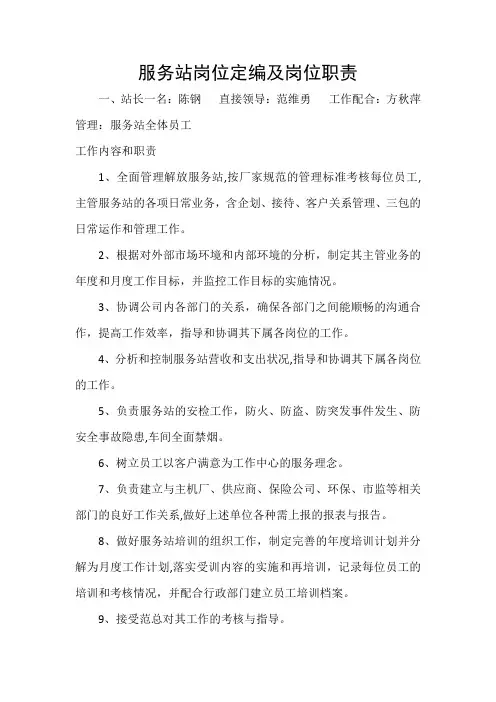 服务站岗位定编及岗位职责

一、站长一名：陈钢　直接领导：范维勇　工作配合：方秋萍 管理：服务站全体员工

工作内容和职责

1、全面管理解放服务站,按厂家规范的管理标准考核每位员工,主管服务站的各项日常业务，含企划、接待、客户关系管理、三包的日常运作和管理工作。

2、根据对外部市场环境和内部环境的分析，制定其主管业务的年度和月度工作目标，并监控工作目标的实施情况。

3、协调公司内各部门的关系，确保各部门之间能顺畅的沟通合作，提高工作效率，指导和协调其下属各岗位的工作。

4、分析和控制服务站营收和支出状况,指导和协调其下属各岗位的工作。

5、负责服务站的安检工作，防火、防盗、防突发事件发生、防安全事故隐患,车间全面禁烟。

6、树立员工以客户满意为工作中心的服务理念。

7、负责建立与主机厂、供应商、保险公司、环保、市监等相关部门的良好工作关系,做好上述单位各种需上报的报表与报告。

8、做好服务站培训的组织工作，制定完善的年度培训计划并分解为月度工作计划,落实受训内容的实施和再培训，记录每位员工的培训和考核情况，并配合行政部门建立员工培训档案。

9、接受范总对其工作的考核与指导。